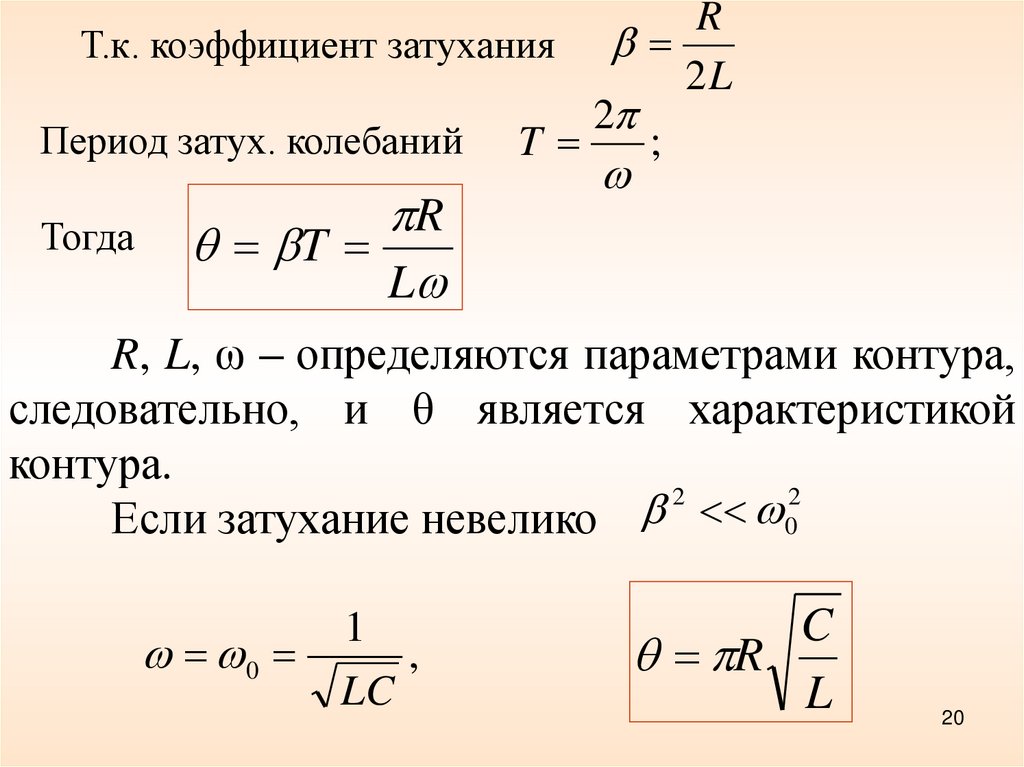 Т.к. коэффициент затухания $\beta = \frac{R}{2L}$

Период затух. колебаний $T = \frac{2\pi}{\omega}$;

Тогда $\theta = \beta T = \frac{\pi R}{L\omega}$

R, L, ω – определяются параметрами контура, следовательно, и θ является характеристикой контура.

Если затухание невелико $\beta^2 << \omega_0^2$

$\omega = \omega_0 = \frac{1}{\sqrt{LC}}$,

$\theta = \pi R\sqrt{\frac{C}{L}}$

20